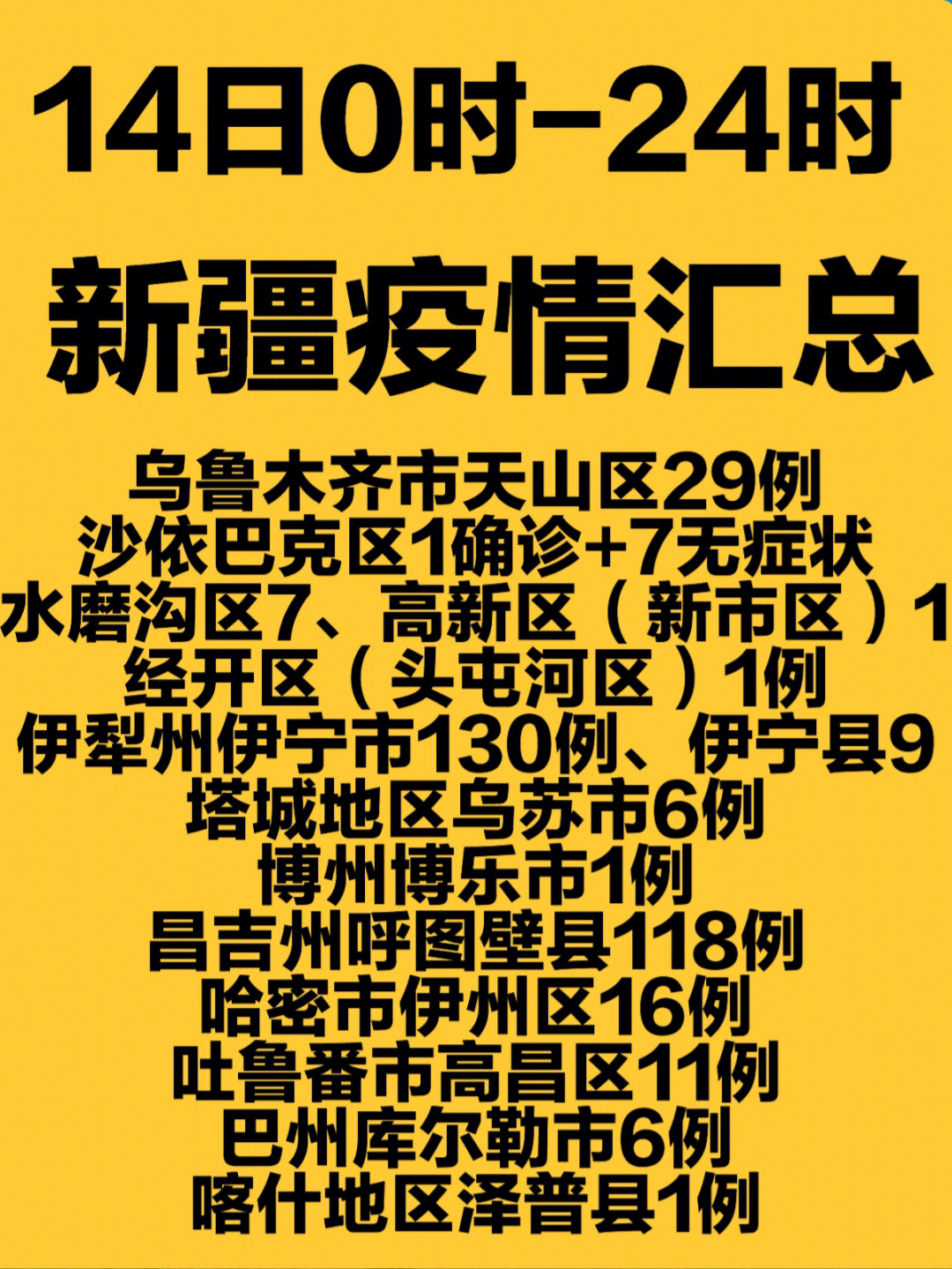 14日0时-24时

新疆疫情汇总

乌鲁木齐市天山区29例
沙依巴克区1确诊+7无症状
水磨沟区7、高新区（新市区）1
经开区（头屯河区）1例
伊犁州伊宁市130例、伊宁县9
塔城地区乌苏市6例
博州博乐市1例
昌吉州呼图壁县118例
哈密市伊州区16例
吐鲁番市高昌区11例
巴州库尔勒市6例
喀什地区泽普县1例